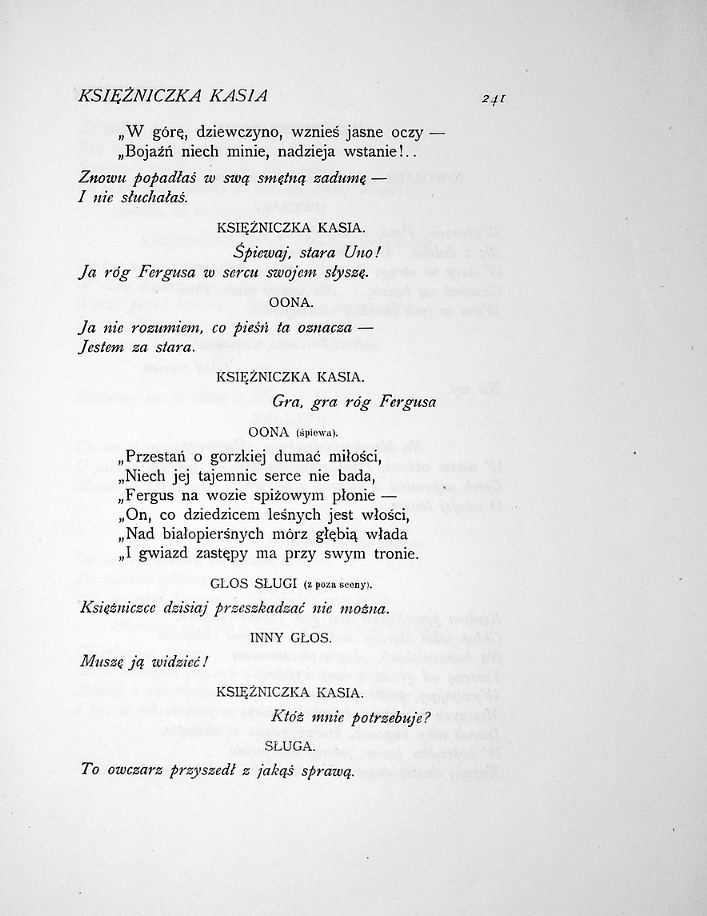 KSIĘŻNICZKA KASIA 241

„W górę, dziewczyno, wznieś jasne oczy —
„Bojaźń niech minie, nadzieja wstanie!..

Znowu popadłaś w swą smętną zadumę —
I nie słuchałaś.

KSIĘŻNICZKA KASIA.

Śpiewaj, stara Uno!
Ja róg Fergusa w sercu swojem słyszę.

OONA.

Ja nie rozumiem, co pieśń ta oznacza —
Jestem za stara.

KSIĘŻNICZKA KASIA.

Gra, gra róg Fergusa

OONA (śpiewa).

„Przestań o gorzkiej dumać miłości,
„Niech jej tajemnic serce nie bada,
„Fergus na wozie spiżowym płonie —
„On, co dziedzicem leśnych jest włości,
„Nad białopierśnych mórz głębią włada
„I gwiazd zastępy ma przy swym tronie.

GŁOS SŁUGI (z poza sceny).

Księżniczce dzisiaj przeszkadzać nie można.

INNY GŁOS.

Muszę ją widzieć!

KSIĘŻNICZKA KASIA.

Któż mnie potrzebuje?

SŁUGA.

To owczarz przyszedł z jakąś sprawą.